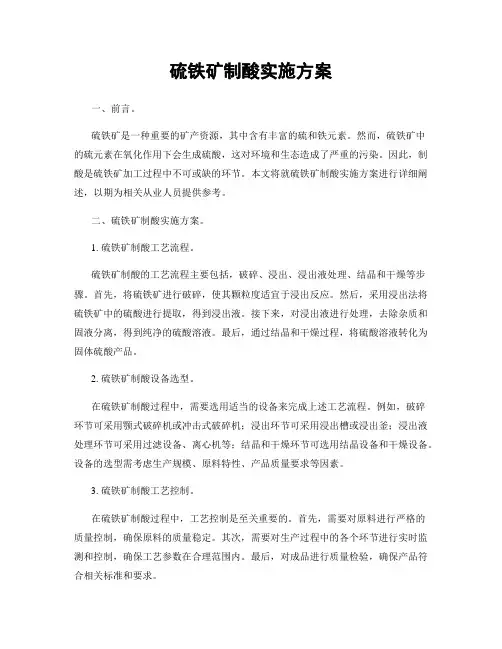 硫铁矿制酸实施方案

一、前言。

硫铁矿是一种重要的矿产资源，其中含有丰富的硫和铁元素。然而，硫铁矿中的硫元素在氧化作用下会生成硫酸，这对环境和生态造成了严重的污染。因此，制酸是硫铁矿加工过程中不可或缺的环节。本文将就硫铁矿制酸实施方案进行详细阐述，以期为相关从业人员提供参考。

二、硫铁矿制酸实施方案。

1. 硫铁矿制酸工艺流程。

硫铁矿制酸的工艺流程主要包括，破碎、浸出、浸出液处理、结晶和干燥等步骤。首先，将硫铁矿进行破碎，使其颗粒度适宜于浸出反应。然后，采用浸出法将硫铁矿中的硫酸进行提取，得到浸出液。接下来，对浸出液进行处理，去除杂质和固液分离，得到纯净的硫酸溶液。最后，通过结晶和干燥过程，将硫酸溶液转化为固体硫酸产品。

2. 硫铁矿制酸设备选型。

在硫铁矿制酸过程中，需要选用适当的设备来完成上述工艺流程。例如，破碎环节可采用颚式破碎机或冲击式破碎机；浸出环节可采用浸出槽或浸出釜；浸出液处理环节可采用过滤设备、离心机等；结晶和干燥环节可选用结晶设备和干燥设备。设备的选型需考虑生产规模、原料特性、产品质量要求等因素。

3. 硫铁矿制酸工艺控制。

在硫铁矿制酸过程中，工艺控制是至关重要的。首先，需要对原料进行严格的质量控制，确保原料的质量稳定。其次，需要对生产过程中的各个环节进行实时监测和控制，确保工艺参数在合理范围内。最后，对成品进行质量检验，确保产品符合相关标准和要求。